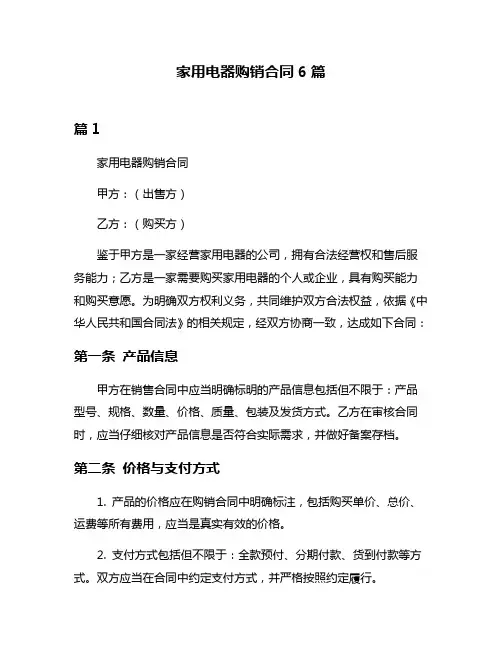 家用电器购销合同 6 篇

篇 1

家用电器购销合同

甲方：（出售方）

乙方：（购买方）

鉴于甲方是一家经营家用电器的公司，拥有合法经营权和售后服务能力；乙方是一家需要购买家用电器的个人或企业，具有购买能力和购买意愿。为明确双方权利义务，共同维护双方合法权益，依据《中华人民共和国合同法》的相关规定，经双方协商一致，达成如下合同：

第一条 产品信息

甲方在销售合同中应当明确标明的产品信息包括但不限于：产品型号、规格、数量、价格、质量、包装及发货方式。乙方在审核合同时，应当仔细核对产品信息是否符合实际需求，并做好备案存档。

第二条 价格与支付方式

1. 产品的价格应在购销合同中明确标注，包括购买单价、总价、运费等所有费用，应当是真实有效的价格。

2. 支付方式包括但不限于：全款预付、分期付款、货到付款等方式。双方应当在合同中约定支付方式，并严格按照约定履行。